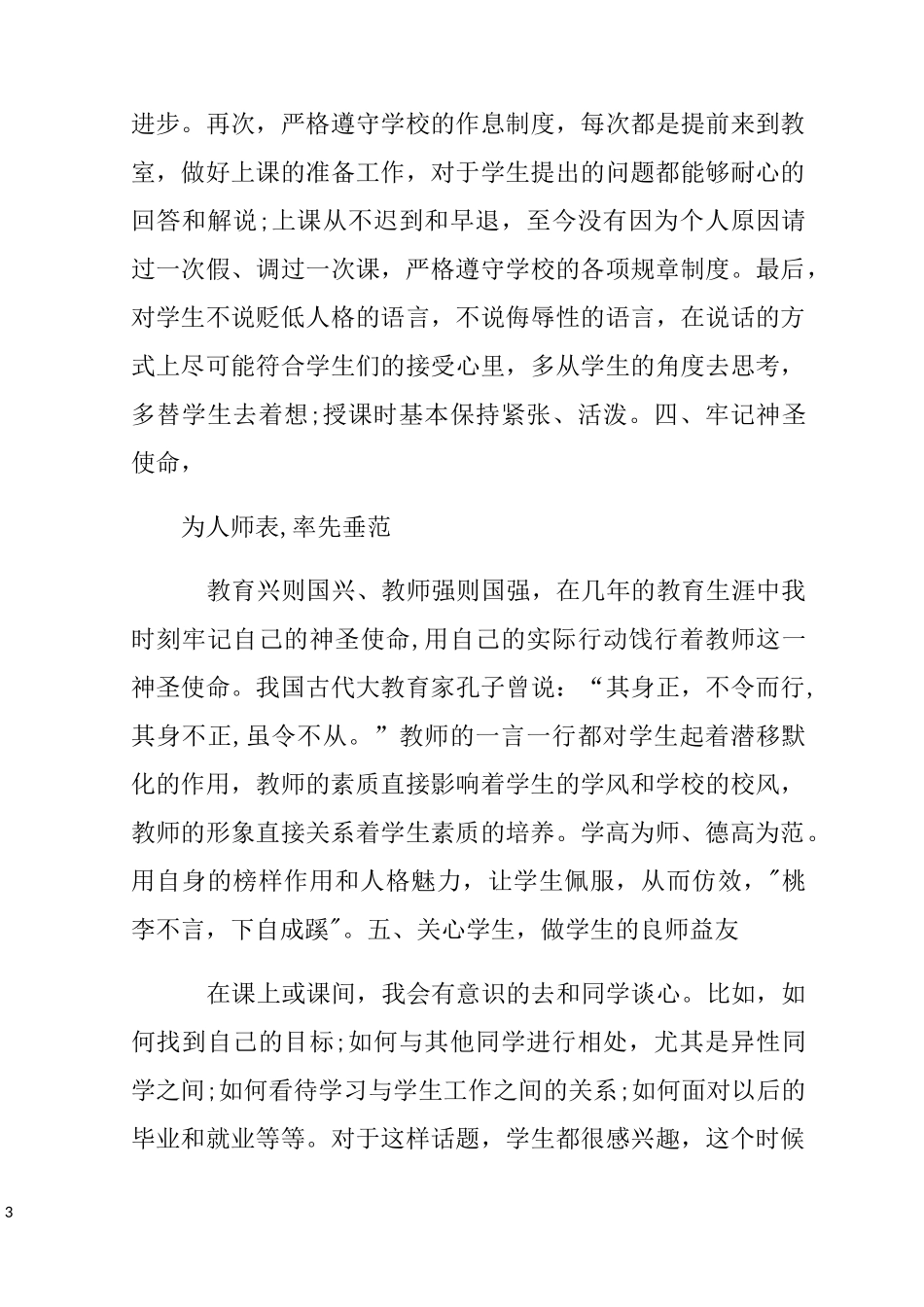 进步。再次，严格遵守学校的作息制度，每次都是提前来到教室，做好上课的准备工作，对于学生提出的问题都能够耐心的回答和解说;上课从不迟到和早退，至今没有因为个人原因请过一次假、调过一次课，严格遵守学校的各项规章制度。最后，对学生不说贬低人格的语言，不说侮辱性的语言，在说话的方式上尽可能符合学生们的接受心里，多从学生的角度去思考，多替学生去着想;授课时基本保持紧张、活泼。四、牢记神圣使命，

为人师表,率先垂范

教育兴则国兴、教师强则国强，在几年的教育生涯中我时刻牢记自己的神圣使命,用自己的实际行动饯行着教师这一神圣使命。我国古代大教育家孔子曾说：“其身正，不令而行,其身不正,虽令不从。”教师的一言一行都对学生起着潜移默化的作用，教师的素质直接影响着学生的学风和学校的校风，教师的形象直接关系着学生素质的培养。学高为师、德高为范。用自身的榜样作用和人格魅力，让学生佩服，从而仿效，"桃李不言，下自成蹊"。五、关心学生，做学生的良师益友

在课上或课间，我会有意识的去和同学谈心。比如，如何找到自己的目标;如何与其他同学进行相处，尤其是异性同学之间;如何看待学习与学生工作之间的关系;如何面对以后的毕业和就业等等。对于这样话题，学生都很感兴趣，这个时候

3